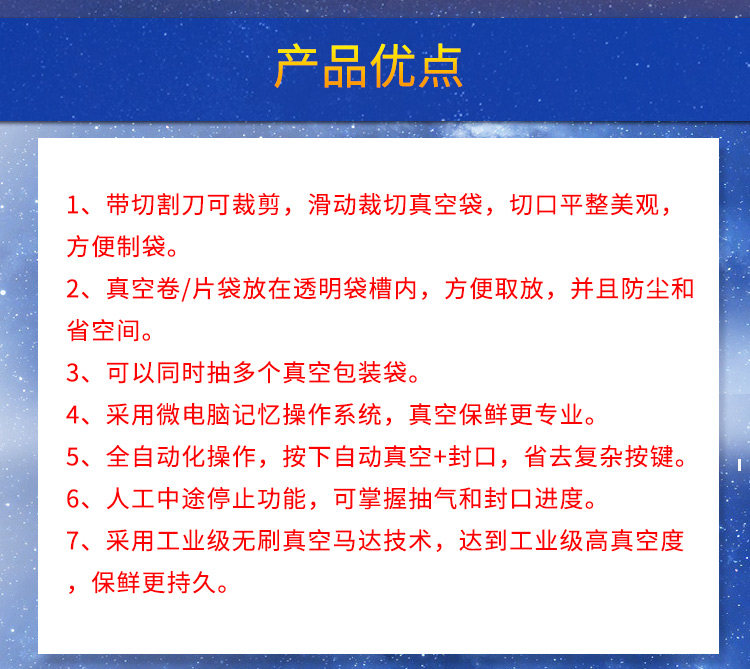 产品优点

1、带切割刀可裁剪，滑动裁切真空袋，切口平整美观，方便制袋。

2、真空卷/片袋放在透明袋槽内，方便取放，并且防尘和省空间。

3、可以同时抽多个真空包装袋。

4、采用微电脑记忆操作系统，真空保鲜更专业。

5、全自动化操作，按下自动真空+封口，省去复杂按键。

6、人工中途停止功能，可掌握抽气和封口进度。

7、采用工业级无刷真空马达技术，达到工业级高真空度，保鲜更持久。